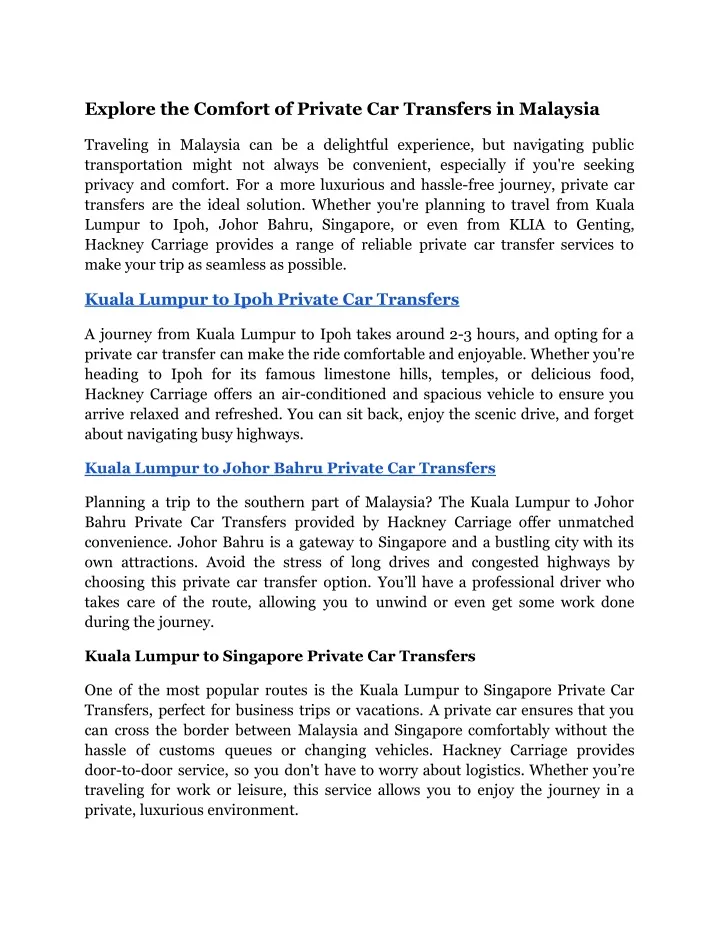 Explore the Comfort of Private Car Transfers in Malaysia

Traveling in Malaysia can be a delightful experience, but navigating public transportation might not always be convenient, especially if you're seeking privacy and comfort. For a more luxurious and hassle-free journey, private car transfers are the ideal solution. Whether you're planning to travel from Kuala Lumpur to Ipoh, Johor Bahru, Singapore, or even from KLIA to Genting, Hackney Carriage provides a range of reliable private car transfer services to make your trip as seamless as possible.

Kuala Lumpur to Ipoh Private Car Transfers

A journey from Kuala Lumpur to Ipoh takes around 2-3 hours, and opting for a private car transfer can make the ride comfortable and enjoyable. Whether you're heading to Ipoh for its famous limestone hills, temples, or delicious food, Hackney Carriage offers an air-conditioned and spacious vehicle to ensure you arrive relaxed and refreshed. You can sit back, enjoy the scenic drive, and forget about navigating busy highways.

Kuala Lumpur to Johor Bahru Private Car Transfers

Planning a trip to the southern part of Malaysia? The Kuala Lumpur to Johor Bahru Private Car Transfers provided by Hackney Carriage offer unmatched convenience. Johor Bahru is a gateway to Singapore and a bustling city with its own attractions. Avoid the stress of long drives and congested highways by choosing this private car transfer option. You'll have a professional driver who takes care of the route, allowing you to unwind or even get some work done during the journey.

Kuala Lumpur to Singapore Private Car Transfers

One of the most popular routes is the Kuala Lumpur to Singapore Private Car Transfers, perfect for business trips or vacations. A private car ensures that you can cross the border between Malaysia and Singapore comfortably without the hassle of customs queues or changing vehicles. Hackney Carriage provides door-to-door service, so you don't have to worry about logistics. Whether you're traveling for work or leisure, this service allows you to enjoy the journey in a private, luxurious environment.